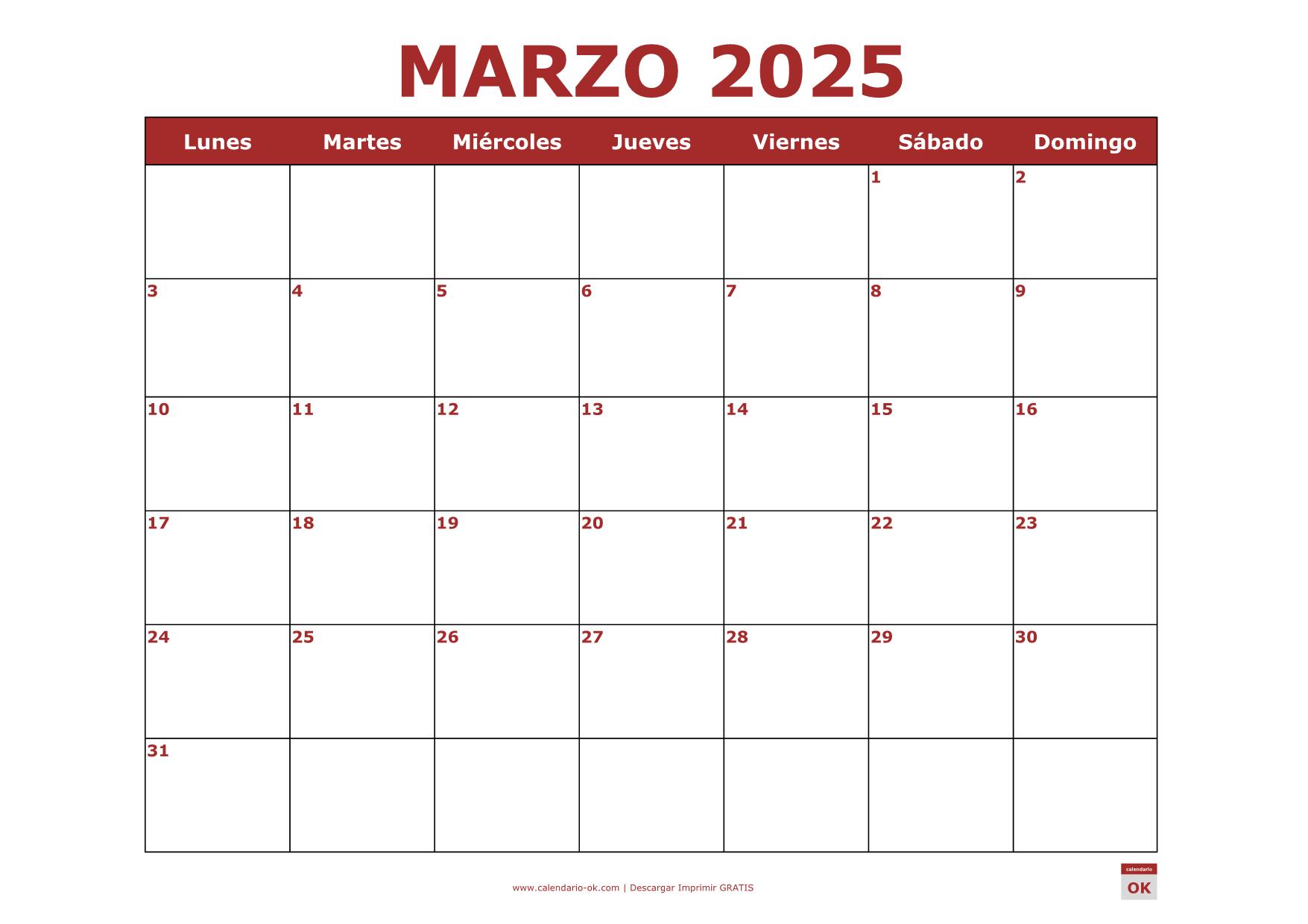 MARZO 2025

| Lunes | Martes | Miércoles | Jueves | Viernes | Sábado | Domingo |
|---|---|---|---|---|---|---|
| | | | | | 1 | 2 |
| 3 | 4 | 5 | 6 | 7 | 8 | 9 |
| 10 | 11 | 12 | 13 | 14 | 15 | 16 |
| 17 | 18 | 19 | 20 | 21 | 22 | 23 |
| 24 | 25 | 26 | 27 | 28 | 29 | 30 |
| 31 | | | | | | |

www.calendario-ok.com | Descargar Imprimir GRATIS

calendario
OK